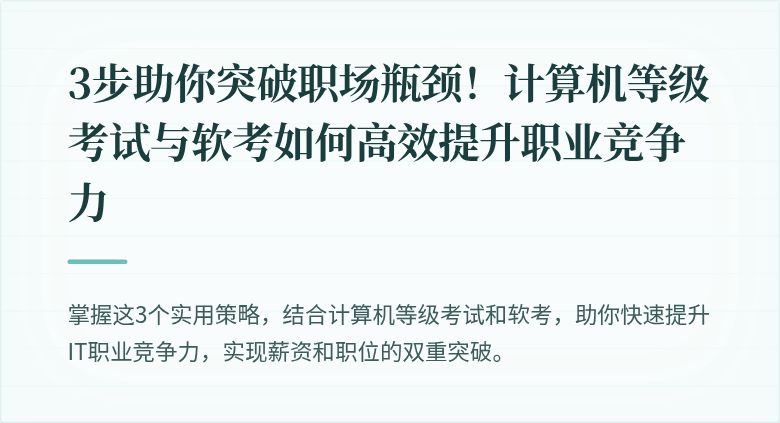 3步助你突破职场瓶颈！计算机等级考试与软考如何高效提升职业竞争力

掌握这3个实用策略，结合计算机等级考试和软考，助你快速提升IT职业竞争力，实现薪资和职位的双重突破。